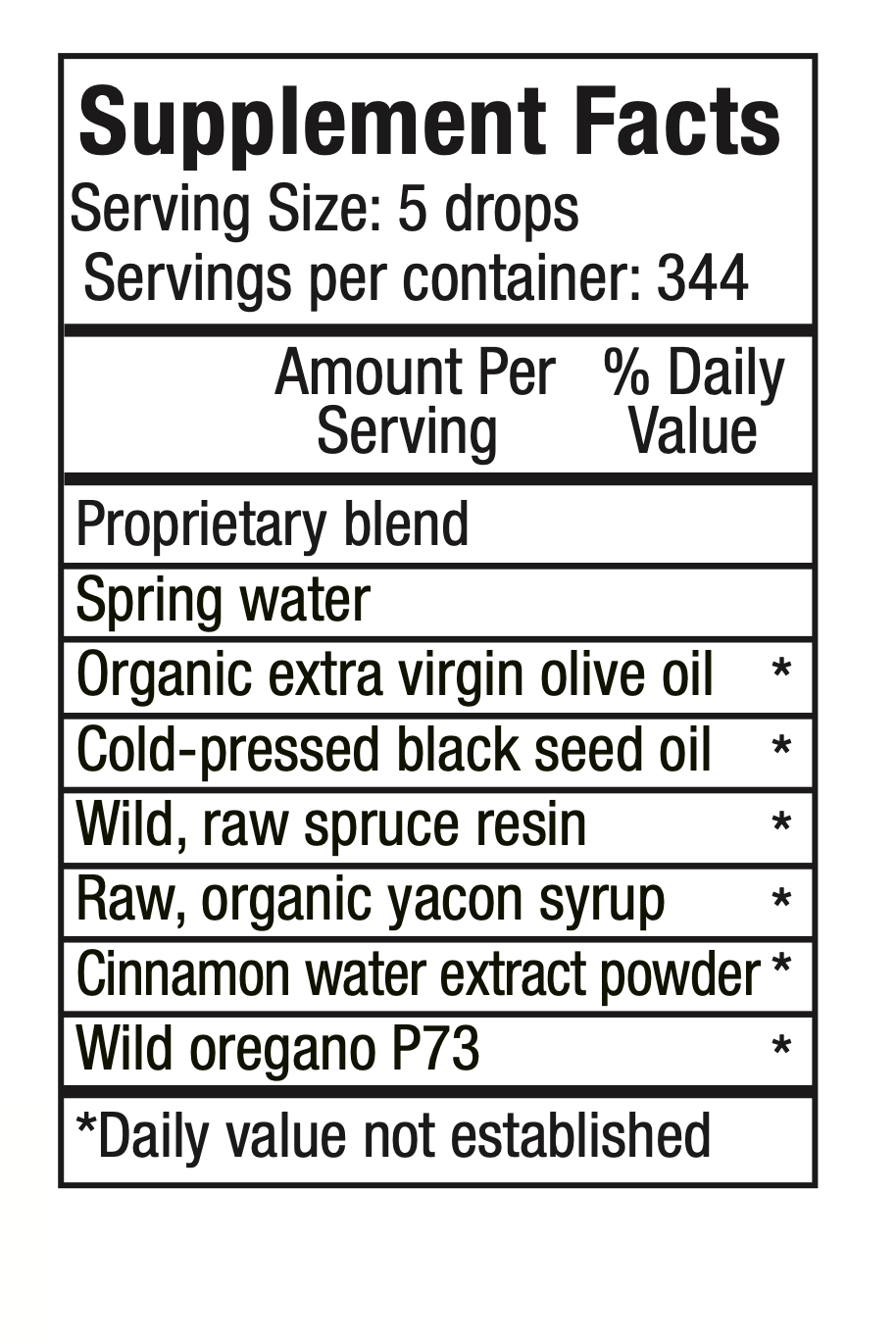 Supplement Facts
Serving Size: 5 drops
Servings per container: 344

| | Amount Per Serving | % Daily Value |
|---|---|---|
| Proprietary blend | | |
| Spring water | | |
| Organic extra virgin olive oil | | * |
| Cold-pressed black seed oil | | * |
| Wild, raw spruce resin | | * |
| Raw, organic yacon syrup | | * |
| Cinnamon water extract powder | | * |
| Wild oregano P73 | | * |

*Daily value not established